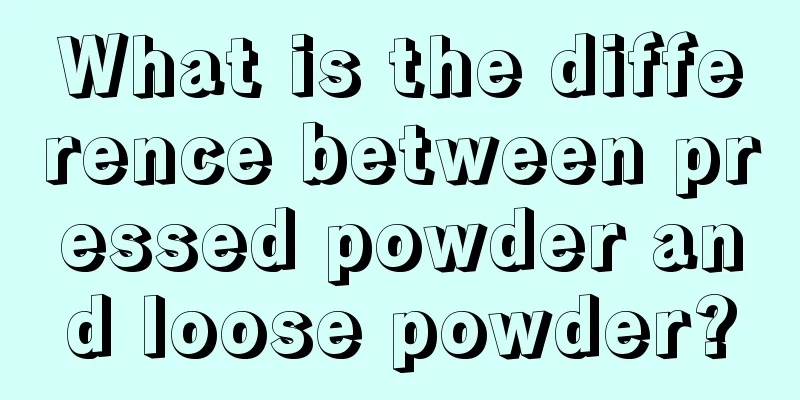 What is the difference between pressed powder and loose powder?